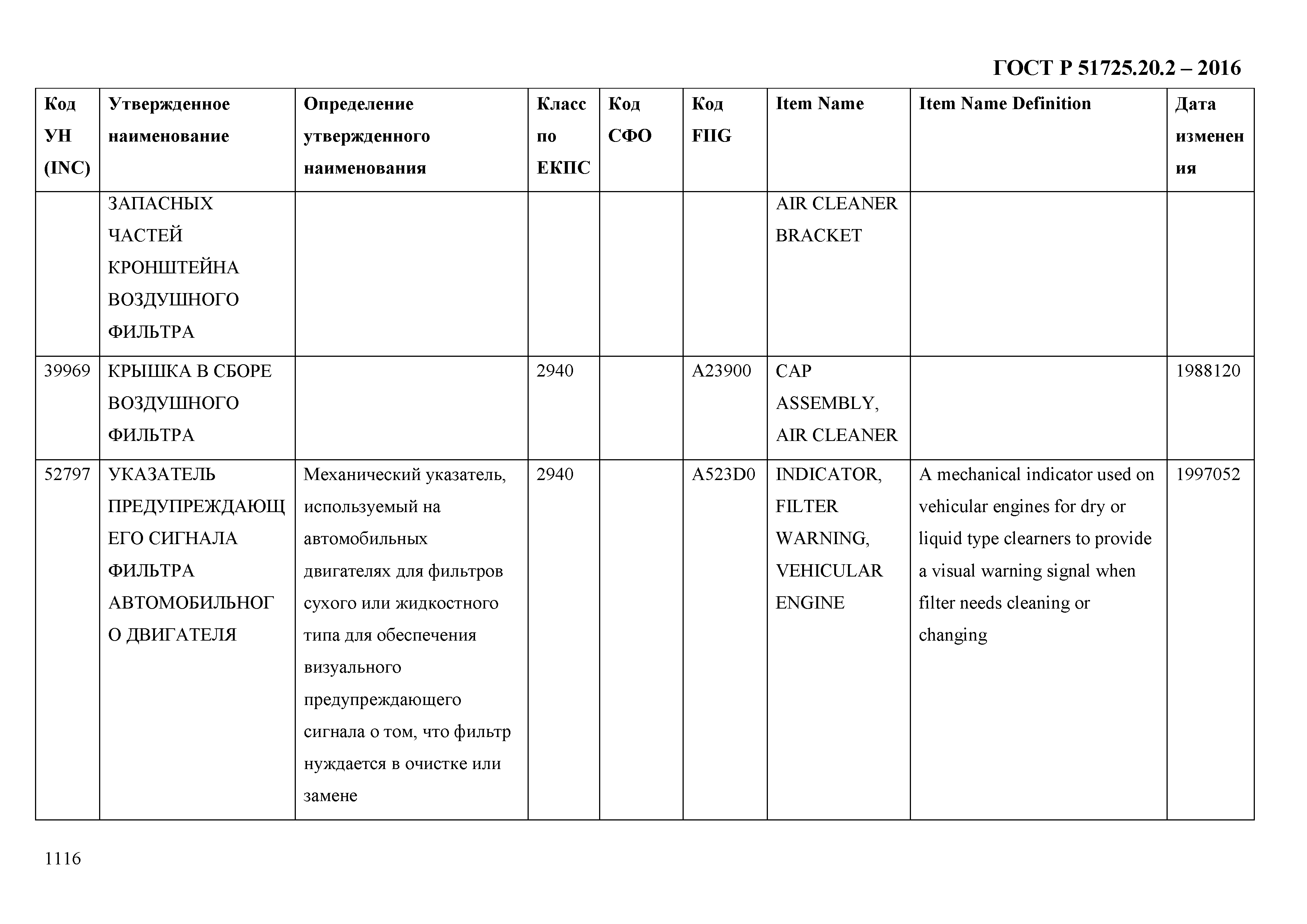 ГОСТ Р 51725.20.2 – 2016

| Код УН (INC) | Утвержденное наименование | Определение утвержденного наименования | Класс по ЕКПС | Код СФО | Код FIIG | Item Name | Item Name Definition | Дата изменения |
|---|---|---|---|---|---|---|---|---|
| | ЗАПАСНЫХ ЧАСТЕЙ КРОНШТЕЙНА ВОЗДУШНОГО ФИЛЬТРА | | | | | AIR CLEANER BRACKET | | |
| 39969 | КРЫШКА В СБОРЕ ВОЗДУШНОГО ФИЛЬТРА | | 2940 | | A23900 | CAP ASSEMBLY, AIR CLEANER | | 1988120 |
| 52797 | УКАЗАТЕЛЬ ПРЕДУПРЕЖДАЮЩЕГО СИГНАЛА ФИЛЬТРА АВТОМОБИЛЬНОГО ДВИГАТЕЛЯ | Механический указатель, используемый на автомобильных двигателях для фильтров сухого или жидкостного типа для обеспечения визуального предупреждающего сигнала о том, что фильтр нуждается в очистке или замене | 2940 | | A523D0 | INDICATOR, FILTER WARNING, VEHICULAR ENGINE | A mechanical indicator used on vehicular engines for dry or liquid type clearners to provide a visual warning signal when filter needs cleaning or changing | 1997052 |

1116